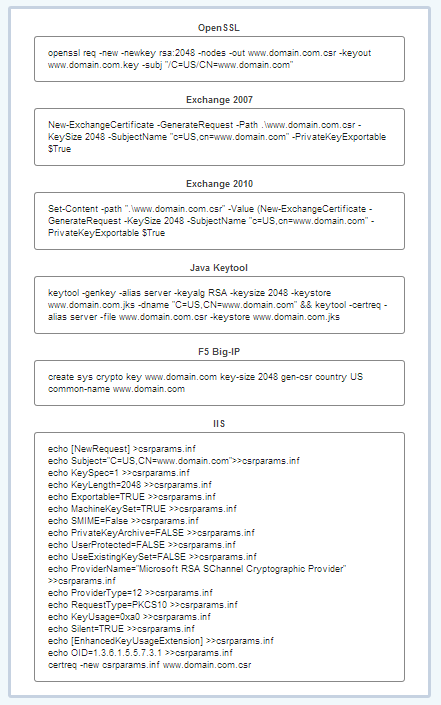 OpenSSL

openssl req -new -newkey rsa:2048 -nodes -out www.domain.com.csr -keyout www.domain.com.key -subj "/C=US/CN=www.domain.com"

Exchange 2007

New-ExchangeCertificate -GenerateRequest -Path .\www.domain.com.csr -KeySize 2048 -SubjectName "c=US,cn=www.domain.com" -PrivateKeyExportable $True

Exchange 2010

Set-Content -path ".\www.domain.com.csr" -Value (New-ExchangeCertificate -GenerateRequest -KeySize 2048 -SubjectName "c=US,cn=www.domain.com" -PrivateKeyExportable $True

Java Keytool

keytool -genkey -alias server -keyalg RSA -keysize 2048 -keystore www.domain.com.jks -dname "C=US,CN=www.domain.com" && keytool -certreq -alias server -file www.domain.com.csr -keystore www.domain.com.jks

F5 Big-IP

create sys crypto key www.domain.com key-size 2048 gen-csr country US common-name www.domain.com

IIS

echo [NewRequest] >csrparams.inf
echo Subject="C=US,CN=www.domain.com">>csrparams.inf
echo KeySpec=1 >>csrparams.inf
echo KeyLength=2048 >>csrparams.inf
echo Exportable=TRUE >>csrparams.inf
echo MachineKeySet=TRUE >>csrparams.inf
echo SMIME=False >>csrparams.inf
echo PrivateKeyArchive=FALSE >>csrparams.inf
echo UserProtected=FALSE >>csrparams.inf
echo UseExistingKeySet=FALSE >>csrparams.inf
echo ProviderName="Microsoft RSA SChannel Cryptographic Provider" >>csrparams.inf
echo ProviderType=12 >>csrparams.inf
echo RequestType=PKCS10 >>csrparams.inf
echo KeyUsage=0xa0 >>csrparams.inf
echo Silent=TRUE >>csrparams.inf
echo [EnhancedKeyUsageExtension] >>csrparams.inf
echo OID=1.3.6.1.5.5.7.3.1 >>csrparams.inf
certreq -new csrparams.inf www.domain.com.csr